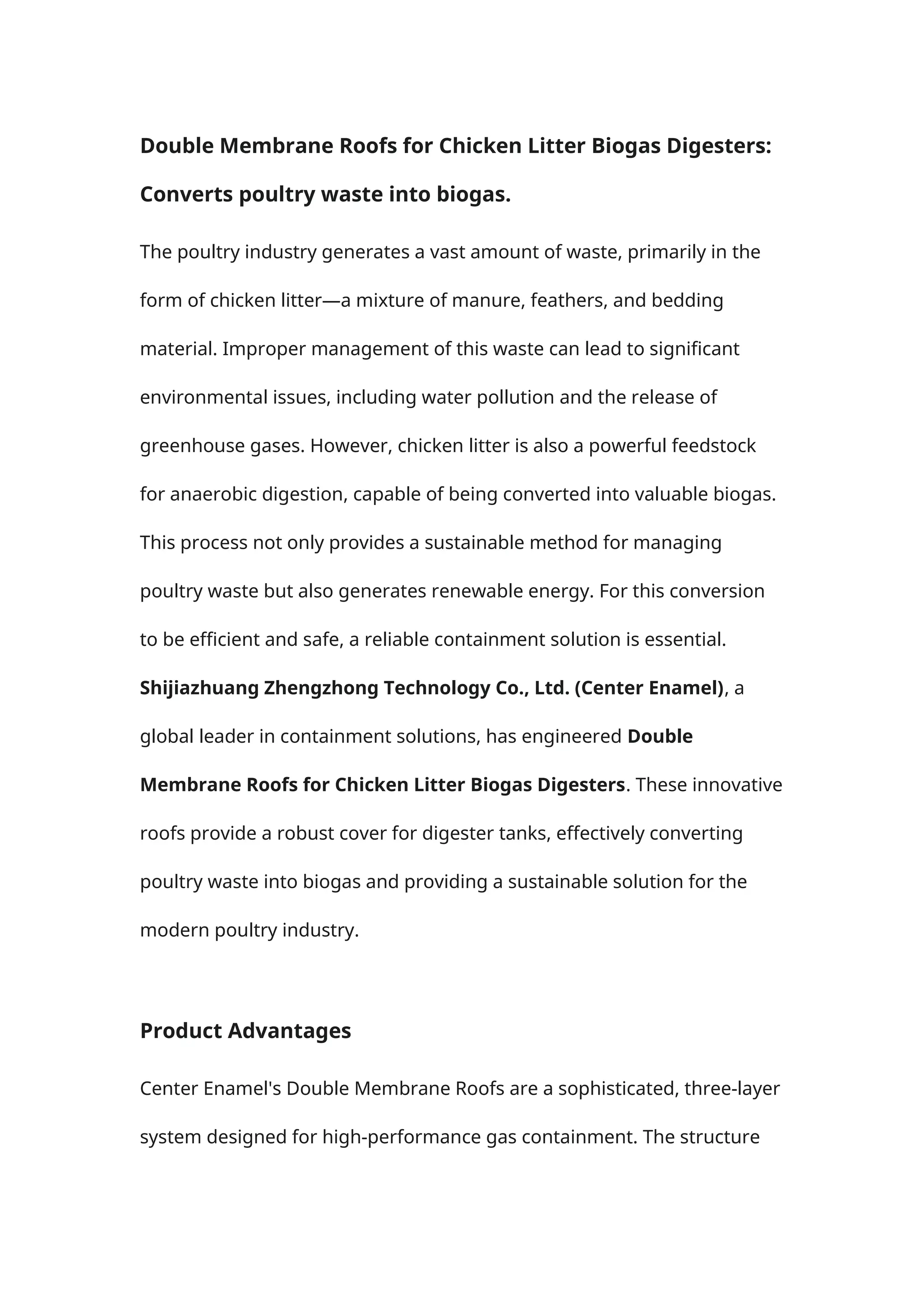 Double Membrane Roofs for Chicken Litter Biogas Digesters: Converts poultry waste into biogas.

The poultry industry generates a vast amount of waste, primarily in the form of chicken litter—a mixture of manure, feathers, and bedding material. Improper management of this waste can lead to significant environmental issues, including water pollution and the release of greenhouse gases. However, chicken litter is also a powerful feedstock for anaerobic digestion, capable of being converted into valuable biogas. This process not only provides a sustainable method for managing poultry waste but also generates renewable energy. For this conversion to be efficient and safe, a reliable containment solution is essential. Shijiazhuang Zhengzhong Technology Co., Ltd. (Center Enamel), a global leader in containment solutions, has engineered Double Membrane Roofs for Chicken Litter Biogas Digesters. These innovative roofs provide a robust cover for digester tanks, effectively converting poultry waste into biogas and providing a sustainable solution for the modern poultry industry.

Product Advantages

Center Enamel's Double Membrane Roofs are a sophisticated, three-layer system designed for high-performance gas containment. The structure